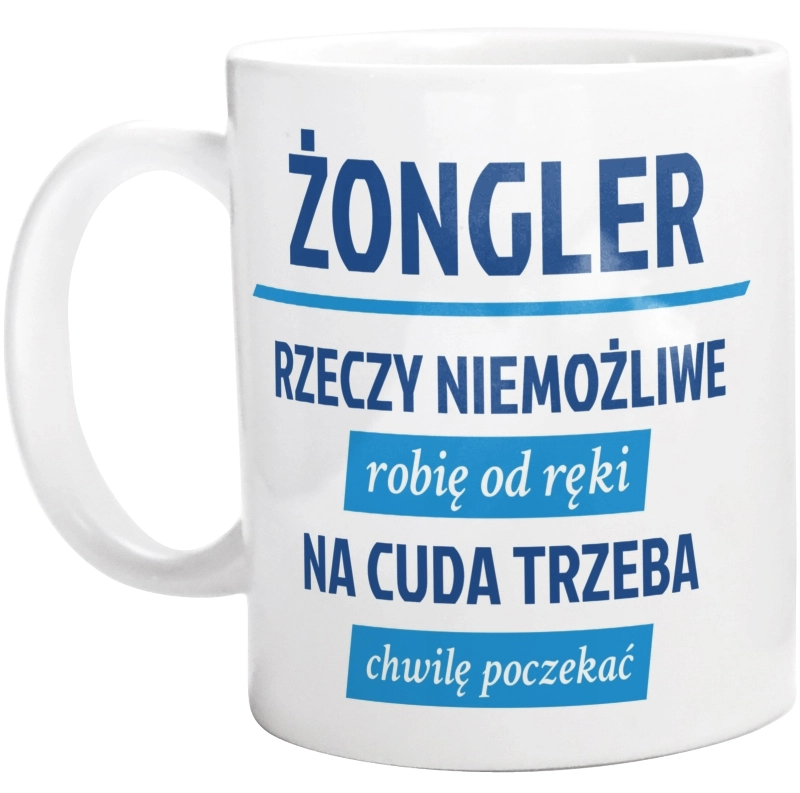 ŻONGLER

RZECZY NIEMOŻLIWE
robię od ręki
NA CUDA TRZEBA
chwilę poczekać